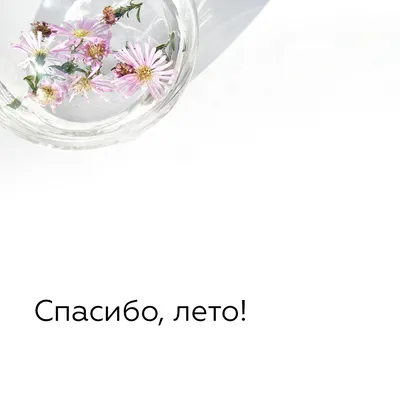 Спасибо, лето!